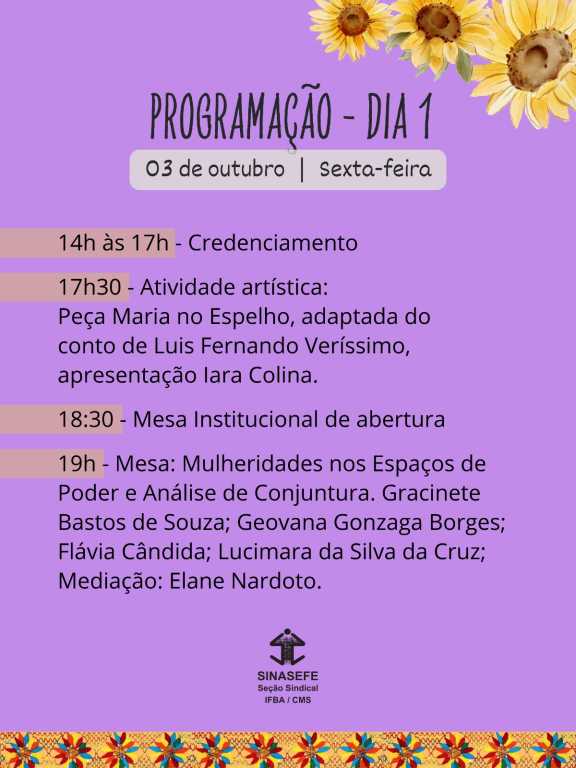 PROGRAMAÇÃO - DIA 1

03 de outubro | Sexta-feira

14h às 17h - Credenciamento

17h30 - Atividade artística: Peça Maria no Espelho, adaptada do conto de Luis Fernando Veríssimo, apresentação Iara Colina.

18:30 - Mesa Institucional de abertura

19h - Mesa: Mulheridades nos Espaços de Poder e Análise de Conjuntura. Gracinete Bastos de Souza; Geovana Gonzaga Borges; Flávia Cândida; Lucimara da Silva da Cruz; Mediação: Elane Nardoto.

SINASEFE
Seção Sindical
IFBA / CMS